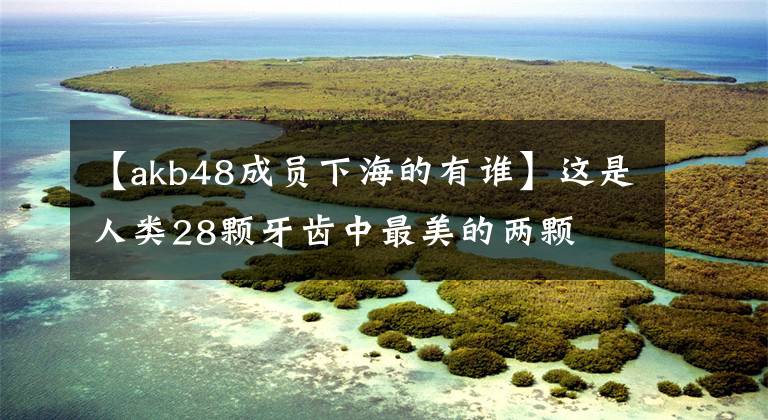 【akb48成员下海的有谁】这是人类28颗牙齿中最美的两颗